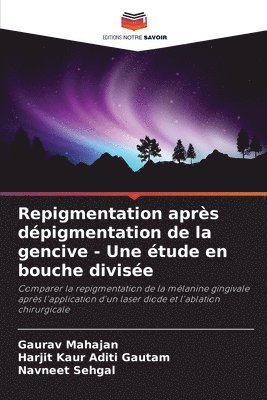 EDITIONS NOTRE SAVOIR

Repigmentation après dépigmentation de la gencive - Une étude en bouche divisée

Comparer la repigmentation de la mélanine gingivale après l'application d'un laser diode et l'ablation chirurgicale

Gaurav Mahajan
Harjit Kaur Aditi Gautam
Navneet Sehgal